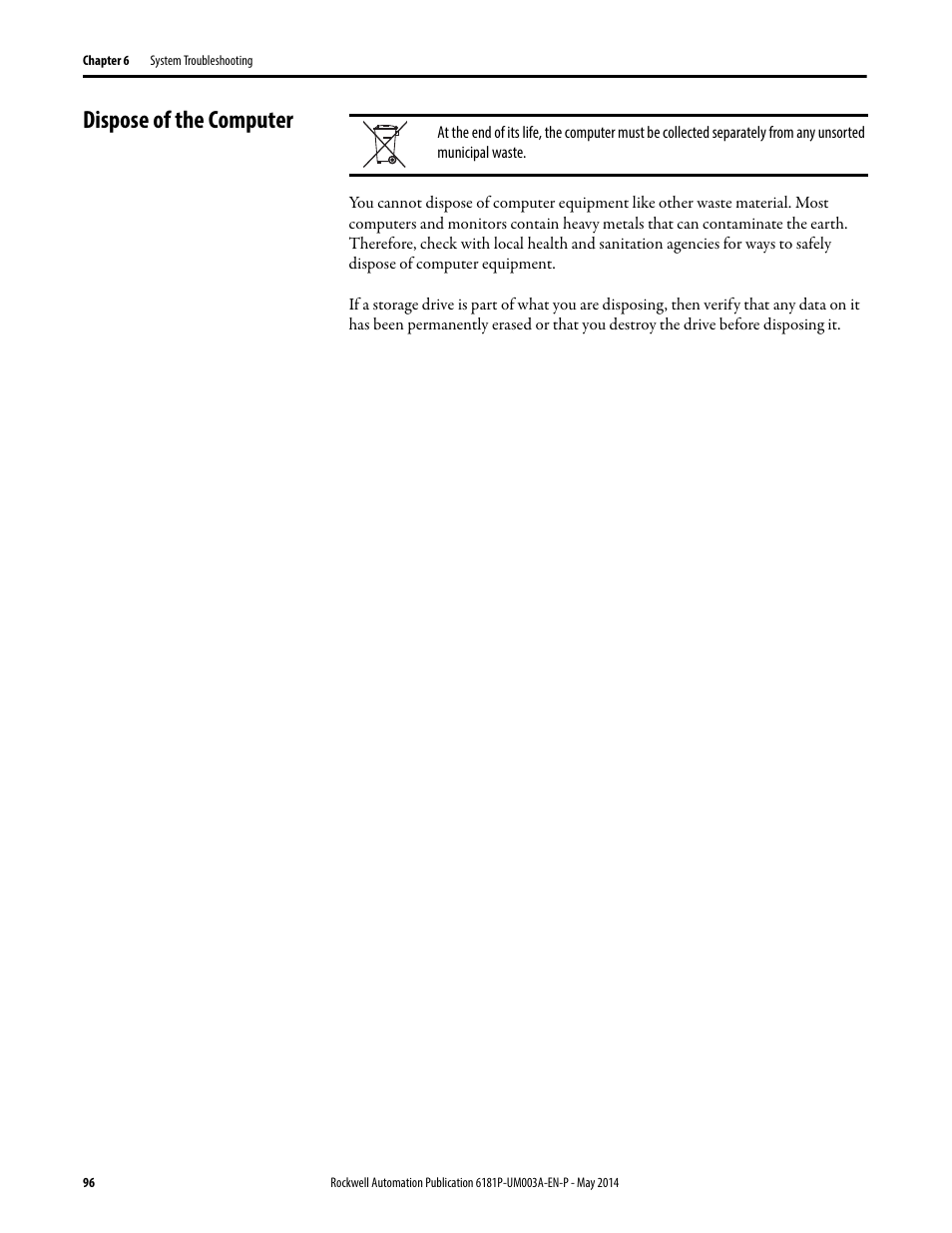 Chapter 6 System Troubleshooting

Dispose of the Computer

At the end of its life, the computer must be collected separately from any unsorted municipal waste.

You cannot dispose of computer equipment like other waste material. Most computers and monitors contain heavy metals that can contaminate the earth. Therefore, check with local health and sanitation agencies for ways to safely dispose of computer equipment.

If a storage drive is part of what you are disposing, then verify that any data on it has been permanently erased or that you destroy the drive before disposing it.

96 Rockwell Automation Publication 6181P-UM003A-EN-P - May 2014